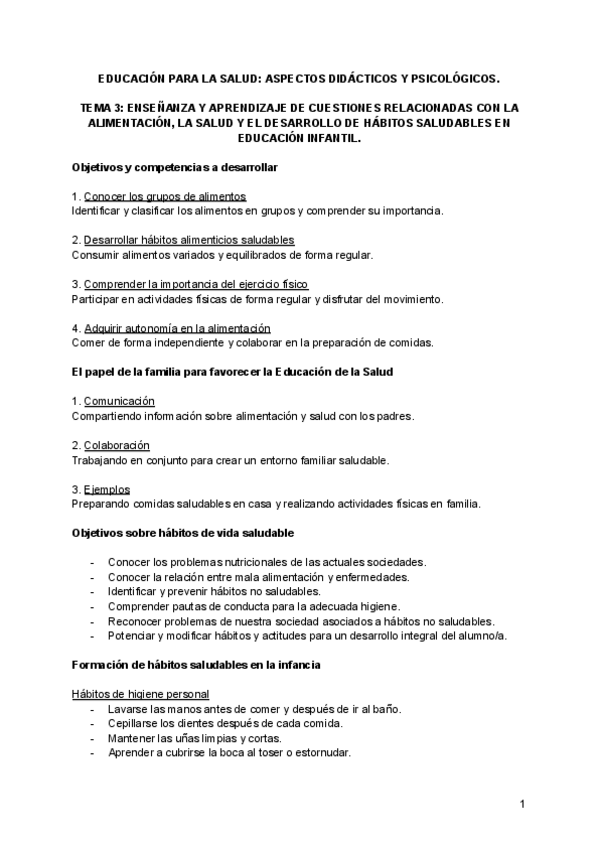 EDUCACIÓN PARA LA SALUD: ASPECTOS DIDÁCTICOS Y PSICOLÓGICOS.

TEMA 3: ENSEÑANZA Y APRENDIZAJE DE CUESTIONES RELACIONADAS CON LA ALIMENTACIÓN, LA SALUD Y EL DESARROLLO DE HÁBITOS SALUDABLES EN EDUCACIÓN INFANTIL.

Objetivos y competencias a desarrollar

1. Conocer los grupos de alimentos
Identificar y clasificar los alimentos en grupos y comprender su importancia.

2. Desarrollar hábitos alimenticios saludables
Consumir alimentos variados y equilibrados de forma regular.

3. Comprender la importancia del ejercicio físico
Participar en actividades físicas de forma regular y disfrutar del movimiento.

4. Adquirir autonomía en la alimentación
Comer de forma independiente y colaborar en la preparación de comidas.

El papel de la familia para favorecer la Educación de la Salud

1. Comunicación
Compartiendo información sobre alimentación y salud con los padres.

2. Colaboración
Trabajando en conjunto para crear un entorno familiar saludable.

3. Ejemplos
Preparando comidas saludables en casa y realizando actividades físicas en familia.

Objetivos sobre hábitos de vida saludable

- Conocer los problemas nutricionales de las actuales sociedades.
- Conocer la relación entre mala alimentación y enfermedades.
- Identificar y prevenir hábitos no saludables.
- Comprender pautas de conducta para la adecuada higiene.
- Reconocer problemas de nuestra sociedad asociados a hábitos no saludables.
- Potenciar y modificar hábitos y actitudes para un desarrollo integral del alumno/a.

Formación de hábitos saludables en la infancia

Hábitos de higiene personal
- Lavarse las manos antes de comer y después de ir al baño.
- Cepillarse los dientes después de cada comida.
- Mantener las uñas limpias y cortas.
- Aprender a cubrirse la boca al toser o estornudar.

1